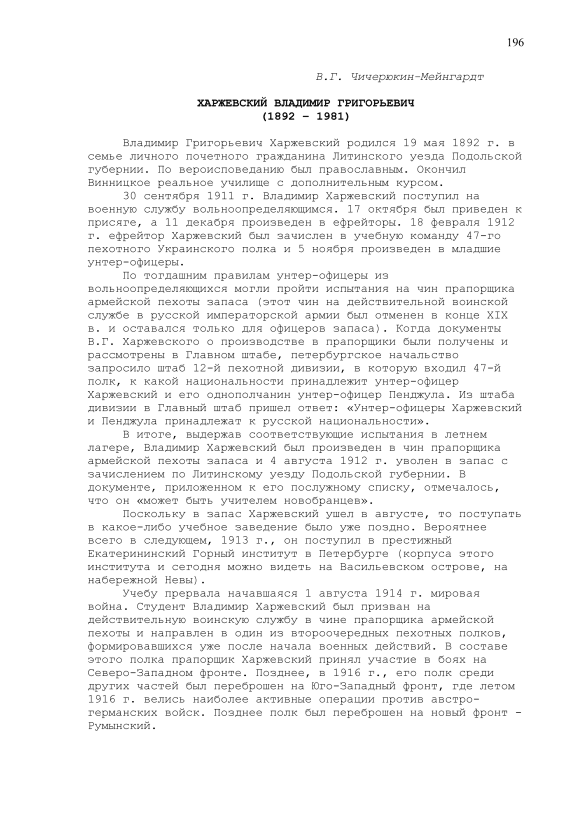 196

В.Г. Чичерюкин-Мейнгардт

ХАРЖЕВСКИЙ ВЛАДИМИР ГРИГОРЬЕВИЧ
(1892 – 1981)

Владимир Григорьевич Харжевский родился 19 мая 1892 г. в семье личного почетного гражданина Литинского уезда Подольской губернии. По вероисповеданию был православным. Окончил Винницкое реальное училище с дополнительным курсом.

30 сентября 1911 г. Владимир Харжевский поступил на военную службу вольноопределяющимся. 17 октября был приведен к присяге, а 11 декабря произведен в ефрейторы. 18 февраля 1912 г. ефрейтор Харжевский был зачислен в учебную команду 47-го пехотного Украинского полка и 5 ноября произведен в младшие унтер-офицеры.

По тогдашним правилам унтер-офицеры из вольноопределяющихся могли пройти испытания на чин прапорщика армейской пехоты запаса (этот чин на действительной воинской службе в русской императорской армии был отменен в конце XIX в. и оставался только для офицеров запаса). Когда документы В.Г. Харжевского о производстве в прапорщики были получены и рассмотрены в Главном штабе, петербургское начальство запросило штаб 12-й пехотной дивизии, в которую входил 47-й полк, к какой национальности принадлежит унтер-офицер Харжевский и его однополчанин унтер-офицер Пенджула. Из штаба дивизии в Главный штаб пришел ответ: «Унтер-офицеры Харжевский и Пенджула принадлежат к русской национальности».

В итоге, выдержав соответствующие испытания в летнем лагере, Владимир Харжевский был произведен в чин прапорщика армейской пехоты запаса и 4 августа 1912 г. уволен в запас с зачислением по Литинскому уезду Подольской губернии. В документе, приложенном к его послужному списку, отмечалось, что он «может быть учителем новобранцев».

Поскольку в запас Харжевский ушел в августе, то поступать в какое-либо учебное заведение было уже поздно. Вероятнее всего в следующем, 1913 г., он поступил в престижный Екатерининский Горный институт в Петербурге (корпуса этого института и сегодня можно видеть на Васильевском острове, на набережной Невы).

Учебу прервала начавшаяся 1 августа 1914 г. мировая война. Студент Владимир Харжевский был призван на действительную воинскую службу в чине прапорщика армейской пехоты и направлен в один из второочередных пехотных полков, формировавшихся уже после начала военных действий. В составе этого полка прапорщик Харжевский принял участие в боях на Северо-Западном фронте. Позднее, в 1916 г., его полк среди других частей был переброшен на Юго-Западный фронт, где летом 1916 г. велись наиболее активные операции против австро-германских войск. Позднее полк был переброшен на новый фронт – Румынский.